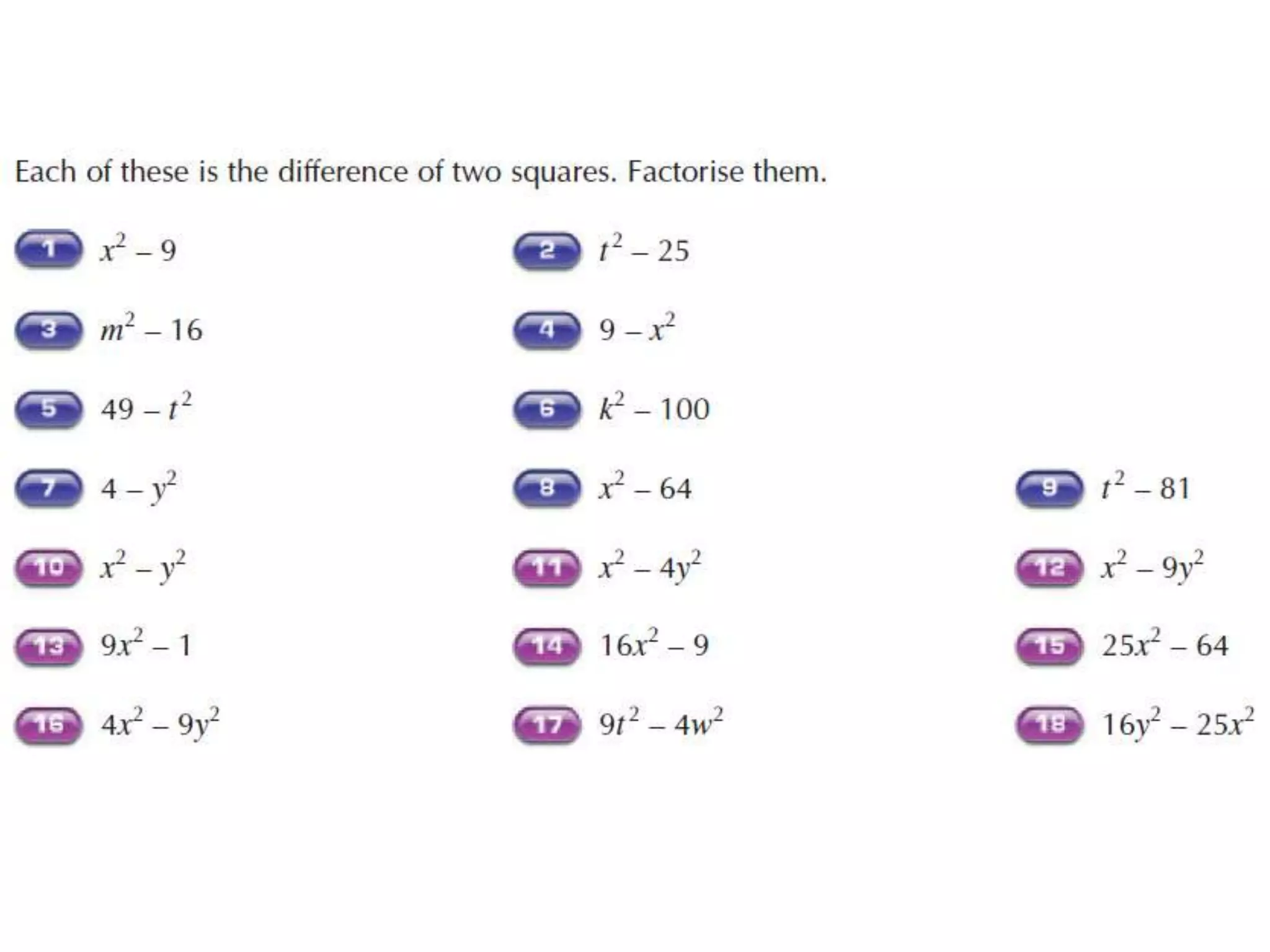 Each of these is the difference of two squares. Factorise them.

1 $x^2 - 9$

2 $t^2 - 25$

3 $m^2 - 16$

4 $9 - x^2$

5 $49 - t^2$

6 $k^2 - 100$

7 $4 - y^2$

8 $x^2 - 64$

9 $t^2 - 81$

10 $x^2 - y^2$

11 $x^2 - 4y^2$

12 $x^2 - 9y^2$

13 $9x^2 - 1$

14 $16x^2 - 9$

15 $25x^2 - 64$

16 $4x^2 - 9y^2$

17 $9t^2 - 4w^2$

18 $16y^2 - 25x^2$